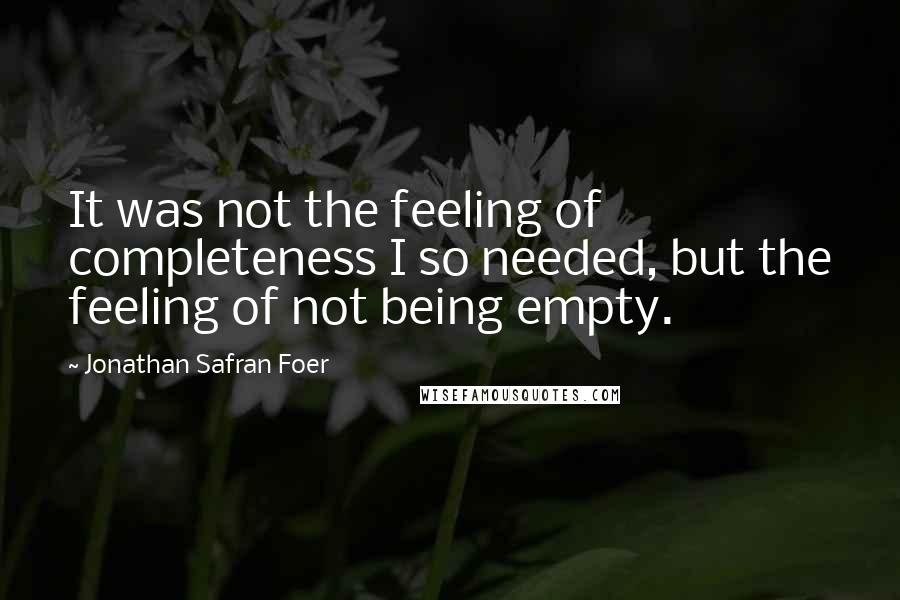 It was not the feeling of completeness I so needed, but the feeling of not being empty.

~ Jonathan Safran Foer

WISEFAMOUSQUOTES.COM